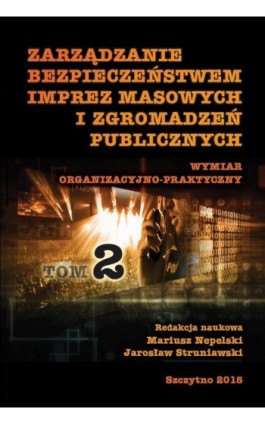 ZARZĄDZANIE BEZPIECZEŃSTWEM IMPREZ MASOWYCH I ZGROMADZEŃ PUBLICZNYCH

WYMIAR ORGANIZACYJNO-PRAKTYCZNY

TOM 2

Redakcja naukowa
Mariusz Nepelski
Jarosław Struniawski

Szczytno 2015